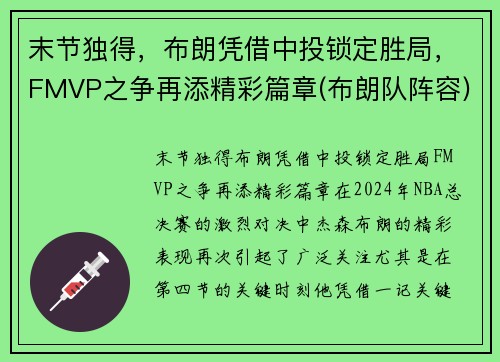 末节独得，布朗凭借中投锁定胜局，FMVP之争再添精彩篇章(布朗队阵容)

末节独得布朗凭借中投锁定胜局FMVP之争再添精彩篇章在2024年NBA总决赛的激烈对决中杰森布朗的精彩表现再次引起了广泛关注尤其是在第四节的关键时刻他凭借一记关键